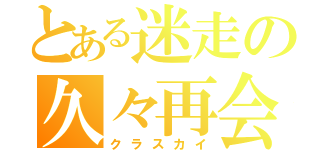 とある迷走の
久々再会
クラスカイ